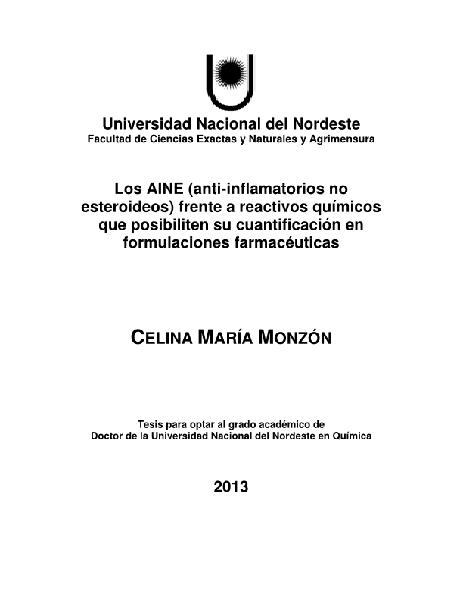 Universidad Nacional del Nordeste
Facultad de Ciencias Exactas y Naturales y Agrimensura

Los AINE (anti-inflamatorios no esteroideos) frente a reactivos químicos que posibiliten su cuantificación en formulaciones farmacéuticas

CELINA MARÍA MONZÓN

Tesis para optar al grado académico de
Doctor de la Universidad Nacional del Nordeste en Química

2013